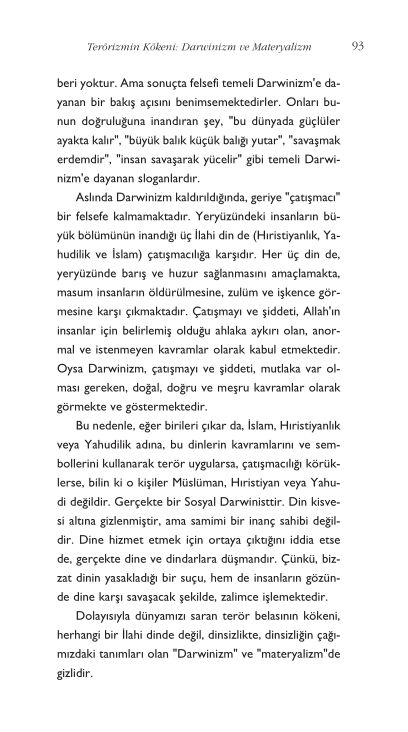 Terörizmin Kökeni: Darwinizm ve Materyalizm 93

beri yoktur. Ama sonuçta felsefi temeli Darwinizm'e dayanan bir bakış açısını benimsemektedirler. Onları bunun doğruluğuna inandıran şey, "bu dünyada güçlüler ayakta kalır", "büyük balık küçük balığı yutar", "savaşmak erdemdir", "insan savaşarak yücelir" gibi temeli Darwinizm'e dayanan sloganlardır.

Aslında Darwinizm kaldırıldığında, geriye "çatışmacı" bir felsefe kalmamaktadır. Yeryüzündeki insanların büyük bölümünün inandığı üç İlahi din de (Hıristiyanlık, Yahudilik ve İslam) çatışmacılığa karşıdır. Her üç din de, yeryüzünde barış ve huzur sağlanmasını amaçlamakta, masum insanların öldürülmesine, zulüm ve işkence görmesine karşı çıkmaktadır. Çatışmayı ve şiddeti, Allah'ın insanlar için belirlemiş olduğu ahlaka aykırı olan, anormal ve istenmeyen kavramlar olarak kabul etmektedir. Oysa Darwinizm, çatışmayı ve şiddeti, mutlaka var olması gereken, doğal, doğru ve meşru kavramlar olarak görmekte ve göstermektedir.

Bu nedenle, eğer birileri çıkar da, İslam, Hıristiyanlık veya Yahudilik adına, bu dinlerin kavramlarını ve sembollerini kullanarak terör uygularsa, çatışmacılığı körüklerse, bilin ki o kişiler Müslüman, Hıristiyan veya Yahudi değildir. Gerçekte bir Sosyal Darwinisttir. Din kisvesi altına gizlenmiştir, ama samimi bir inanç sahibi değildir. Dine hizmet etmek için ortaya çıktığını iddia etse de, gerçekte dine ve dindarlara düşmandır. Çünkü, bizzat dinin yasakladığı bir suçu, hem de insanların gözünde dine karşı savaşacak şekilde, zalimce işlemektedir.

Dolayısıyla dünyamızı saran terör belasının kökeni, herhangi bir İlahi dinde değil, dinsizlikte, dinsizliğin çağımızdaki tanımları olan "Darwinizm" ve "materyalizm"de gizlidir.